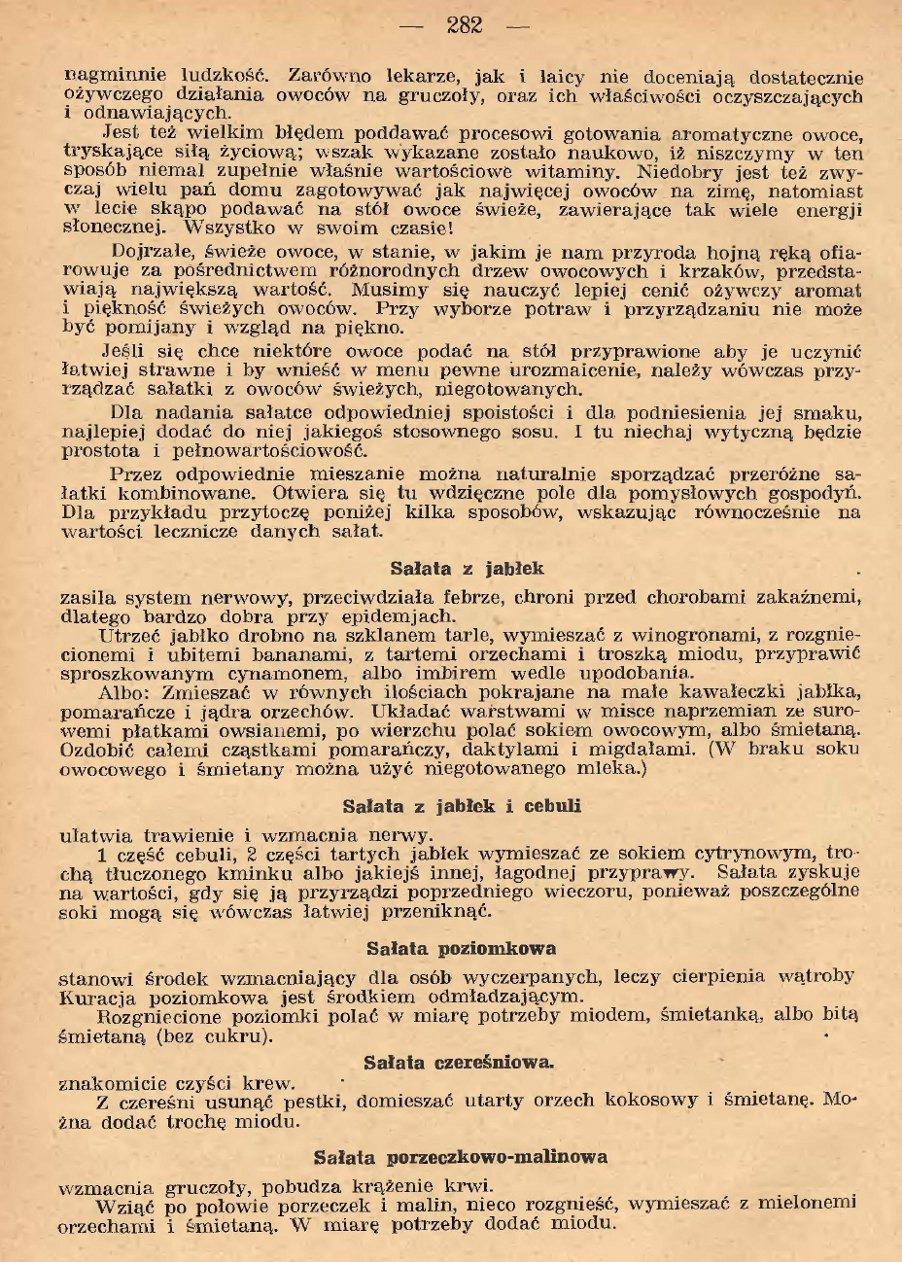 — 282 —

nagminnie ludzkość. Zarówno lekarze, jak i laicy nie doceniają dostatecznie ożywczego działania owoców na gruczoły, oraz ich właściwości oczyszczających i odnawiających.

Jest też wielkim błędem poddawać procesowi gotowania aromatyczne owoce, tryskające siłą życiową; wszak wykazane zostało naukowo, iż niszczymy w ten sposób niemal zupełnie właśnie wartościowe witaminy. Niedobry jest też zwyczaj wielu pań domu zagotowywać jak najwięcej owoców na zimę, natomiast w lecie skąpo podawać na stół owoce świeże, zawierające tak wiele energji słonecznej. Wszystko w swoim czasie!

Dojrzałe, świeże owoce, w stanie, w jakim je nam przyroda hojną ręką ofiarowuje za pośrednictwem różnorodnych drzew owocowych i krzaków, przedstawiają największą wartość. Musimy się nauczyć lepiej cenić ożywczy aromat i piękność świeżych owoców. Przy wyborze potraw i przyrządzaniu nie może być pomijany i wzgląd na piękno.

Jeśli się chce niektóre owoce podać na stół przyprawione aby je uczynić łatwiej strawne i by wnieść w menu pewne urozmaicenie, należy wówczas przyrządzać sałatki z owoców świeżych, niegotowanych.

Dla nadania sałatce odpowiedniej spoistości i dla podniesienia jej smaku, najlepiej dodać do niej jakiegoś stosownego sosu. I tu niechaj wytyczną będzie prostota i pełnowartościowość.

Przez odpowiednie mieszanie można naturalnie sporządzać przeróżne sałatki kombinowane. Otwiera się tu wdzięczne pole dla pomysłowych gospodyń. Dla przykładu przytoczę poniżej kilka sposobów, wskazując równocześnie na wartości lecznicze danych sałat.

Sałata z jabłek

zasila system nerwowy, przeciwdziała febrze, chroni przed chorobami zakaźnemi, dlatego bardzo dobra przy epidemjach.

Utrzeć jabłko drobno na szklanem tarle, wymieszać z winogronami, z rozgniecionemi i ubitemi bananami, z tartemi orzechami i troszką miodu, przyprawić sproszkowanym cynamonem, albo imbirem wedle upodobania.

Albo: Zmieszać w równych ilościach pokrajane na małe kawałeczki jabłka, pomarańcze i jądra orzechów. Układać warstwami w misce naprzemian ze surowemi płatkami owsianemi, po wierzchu polać sokiem owocowym, albo śmietaną. Ozdobić całemi cząstkami pomarańczy, daktylami i migdałami. (W braku soku owocowego i śmietany można użyć niegotowanego mleka.)

Sałata z jabłek i cebuli

ułatwia trawienie i wzmacnia nerwy.

1 część cebuli, 2 części tartych jabłek wymieszać ze sokiem cytrynowym, trochą tłuczonego kminku albo jakiejś innej, łagodnej przyprawy. Sałata zyskuje na wartości, gdy się ją przyrządzi poprzedniego wieczoru, ponieważ poszczególne soki mogą się wówczas łatwiej przeniknąć.

Sałata poziomkowa

stanowi środek wzmacniający dla osób wyczerpanych, leczy cierpienia wątroby Kuracja poziomkowa jest środkiem odmładzającym.

Rozgniecione poziomki polać w miarę potrzeby miodem, śmietanką, albo bitą śmietaną (bez cukru).

Sałata czereśniowa.

znakomicie czyści krew.

Z czereśni usunąć pestki, domieszać utarty orzech kokosowy i śmietanę. Można dodać trochę miodu.

Sałata porzeczkowo-malinowa

wzmacnia gruczoły, pobudza krążenie krwi.

Wziąć po połowie porzeczek i malin, nieco rozgnieść, wymieszać z mielonemi orzechami i śmietaną. W miarę potrzeby dodać miodu.